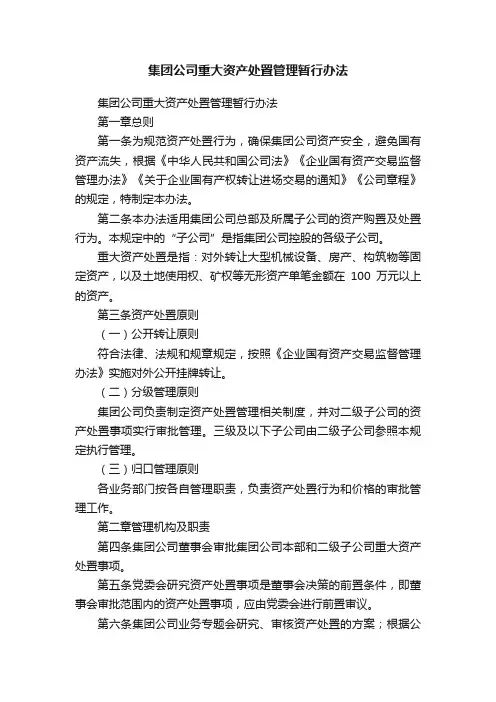 集团公司重大资产处置管理暂行办法

集团公司重大资产处置管理暂行办法

第一章总则

第一条为规范资产处置行为，确保集团公司资产安全，避免国有资产流失，根据《中华人民共和国公司法》《企业国有资产交易监督管理办法》《关于企业国有产权转让进场交易的通知》《公司章程》的规定，特制定本办法。

第二条本办法适用集团公司总部及所属子公司的资产购置及处置行为。本规定中的“子公司”是指集团公司控股的各级子公司。

重大资产处置是指：对外转让大型机械设备、房产、构筑物等固定资产，以及土地使用权、矿权等无形资产单笔金额在 100 万元以上的资产。

第三条资产处置原则

（一）公开转让原则

符合法律、法规和规章规定，按照《企业国有资产交易监督管理办法》实施对外公开挂牌转让。

（二）分级管理原则

集团公司负责制定资产处置管理相关制度，并对二级子公司的资产处置事项实行审批管理。三级及以下子公司由二级子公司参照本规定执行管理。

（三）归口管理原则

各业务部门按各自管理职责，负责资产处置行为和价格的审批管理工作。

第二章管理机构及职责

第四条集团公司董事会审批集团公司本部和二级子公司重大资产处置事项。

第五条党委会研究资产处置事项是董事会决策的前置条件，即董事会审批范围内的资产处置事项，应由党委会进行前置审议。

第六条集团公司业务专题会研究、审核资产处置的方案；根据公